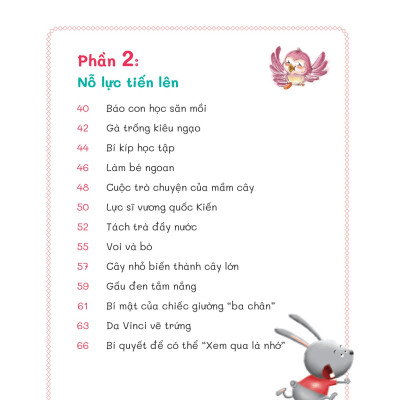 Phần 2:
Nỗ lực tiến lên

40 Báo con học săn mồi
42 Gà trống kiêu ngạo
44 Bí kíp học tập
46 Làm bé ngoan
48 Cuộc trò chuyện của mầm cây
50 Lực sĩ vương quốc Kiến
52 Tách trà đầy nước
55 Voi và bò
57 Cây nhỏ biến thành cây lớn
59 Gấu đen tắm nắng
61 Bí mật của chiếc giường "ba chân"
63 Da Vinci vẽ trứng
66 Bí quyết để có thể "Xem qua là nhớ"